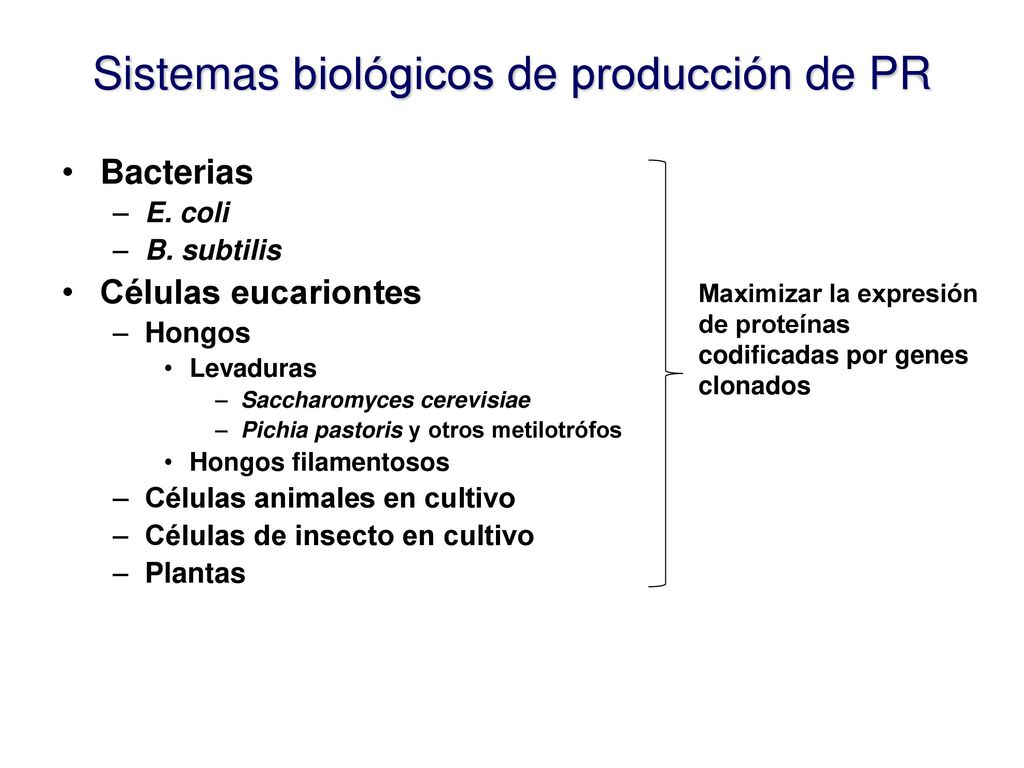 Sistemas biológicos de producción de PR

• Bacterias
– E. coli
– B. subtilis
• Células eucariontes
– Hongos
• Levaduras
– Saccharomyces cerevisiae
– Pichia pastoris y otros metilotrófos
• Hongos filamentosos
– Células animales en cultivo
– Células de insecto en cultivo
– Plantas

Maximizar la expresión de proteínas codificadas por genes clonados